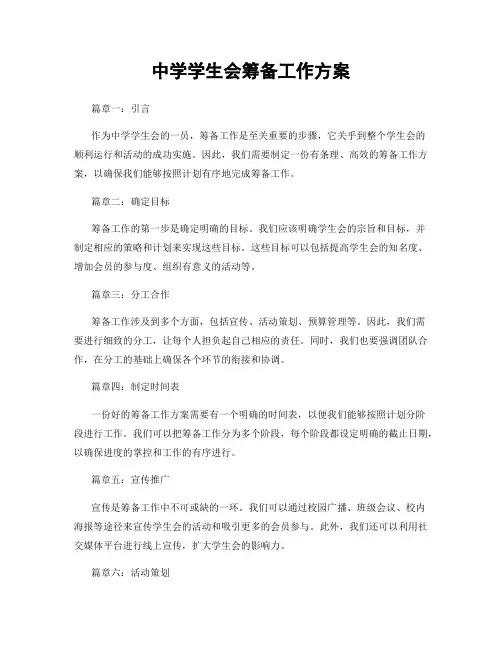 中学学生会筹备工作方案

篇章一：引言

作为中学学生会的一员，筹备工作是至关重要的步骤，它关乎到整个学生会的顺利运行和活动的成功实施。因此，我们需要制定一份有条理、高效的筹备工作方案，以确保我们能够按照计划有序地完成筹备工作。

篇章二：确定目标

筹备工作的第一步是确定明确的目标。我们应该明确学生会的宗旨和目标，并制定相应的策略和计划来实现这些目标。这些目标可以包括提高学生会的知名度、增加会员的参与度、组织有意义的活动等。

篇章三：分工合作

筹备工作涉及到多个方面，包括宣传、活动策划、预算管理等。因此，我们需要进行细致的分工，让每个人担负起自己相应的责任。同时，我们也要强调团队合作，在分工的基础上确保各个环节的衔接和协调。

篇章四：制定时间表

一份好的筹备工作方案需要有一个明确的时间表，以便我们能够按照计划分阶段进行工作。我们可以把筹备工作分为多个阶段，每个阶段都设定明确的截止日期，以确保进度的掌控和工作的有序进行。

篇章五：宣传推广

宣传是筹备工作中不可或缺的一环。我们可以通过校园广播、班级会议、校内海报等途径来宣传学生会的活动和吸引更多的会员参与。此外，我们还可以利用社交媒体平台进行线上宣传，扩大学生会的影响力。

篇章六：活动策划